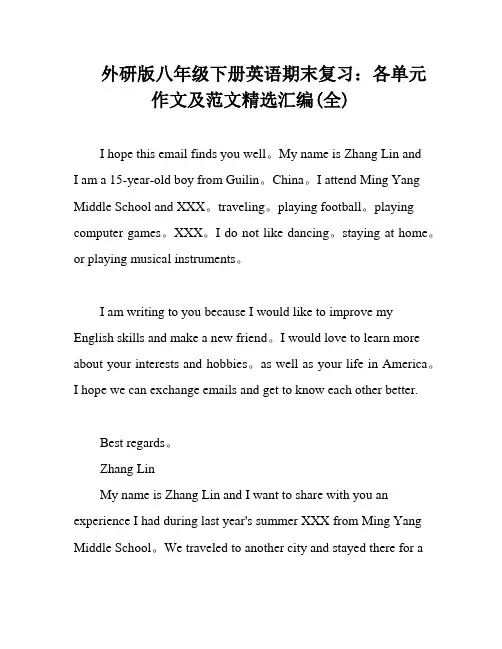 外研版八年级下册英语期末复习：各单元作文及范文精选汇编(全)

I hope this email finds you well。My name is Zhang Lin and I am a 15-year-old boy from Guilin。China。I attend Ming Yang Middle School and XXX。traveling。playing football。playing computer games。XXX。I do not like dancing。staying at home。or playing musical instruments。

I am writing to you because I would like to improve my English skills and make a new friend。I would love to learn more about your interests and hobbies。as well as your life in America。I hope we can exchange emails and get to know each other better.

Best regards。

Zhang Lin

My name is Zhang Lin and I want to share with you an experience I had during last year's summer XXX from Ming Yang Middle School。We traveled to another city and stayed there for a